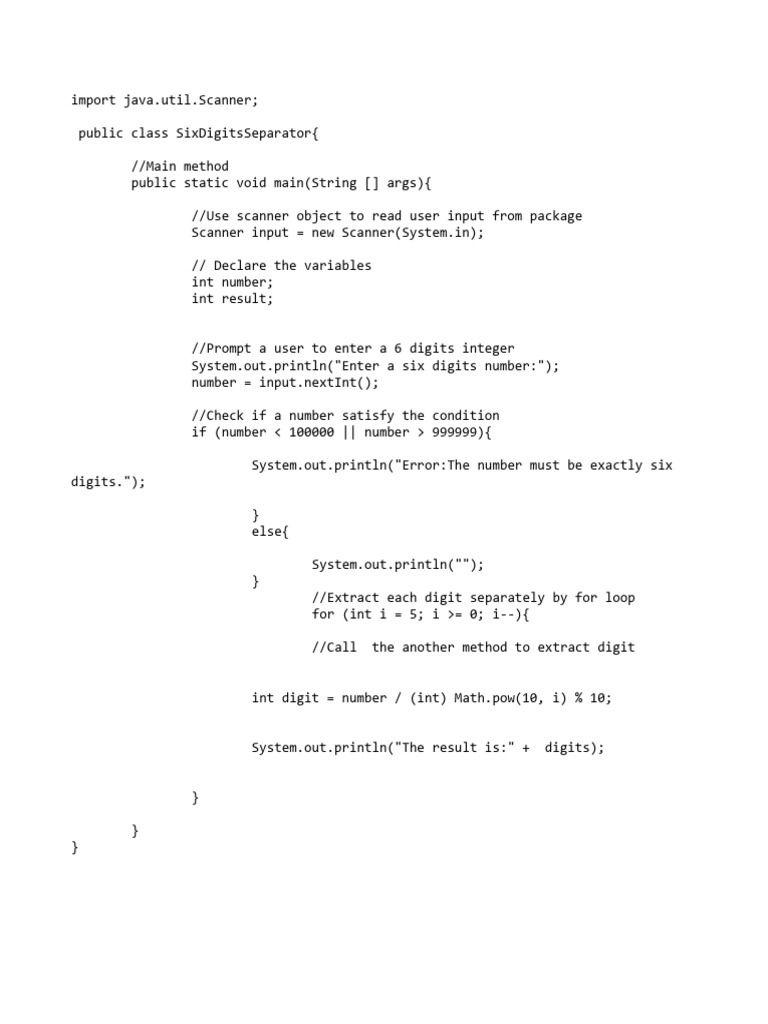 import java.util.Scanner;

 public class SixDigitsSeparator{

        //Main method
        public static void main(String [] args){

                //Use scanner object to read user input from package
                Scanner input = new Scanner(System.in);

                // Declare the variables
                int number;
                int result;


                //Prompt a user to enter a 6 digits integer
                System.out.println("Enter a six digits number:");
                number = input.nextInt();

                //Check if a number satisfy the condition
                if (number < 100000 || number > 999999){

                        System.out.println("Error:The number must be exactly six digits.");

                        }
                        else{

                                System.out.println("");
                        }
                                //Extract each digit separately by for loop
                                for (int i = 5; i >= 0; i--){

                                //Call  the another method to extract digit


                        int digit = number / (int) Math.pow(10, i) % 10;


                        System.out.println("The result is:" +  digits);


                }

        }
}